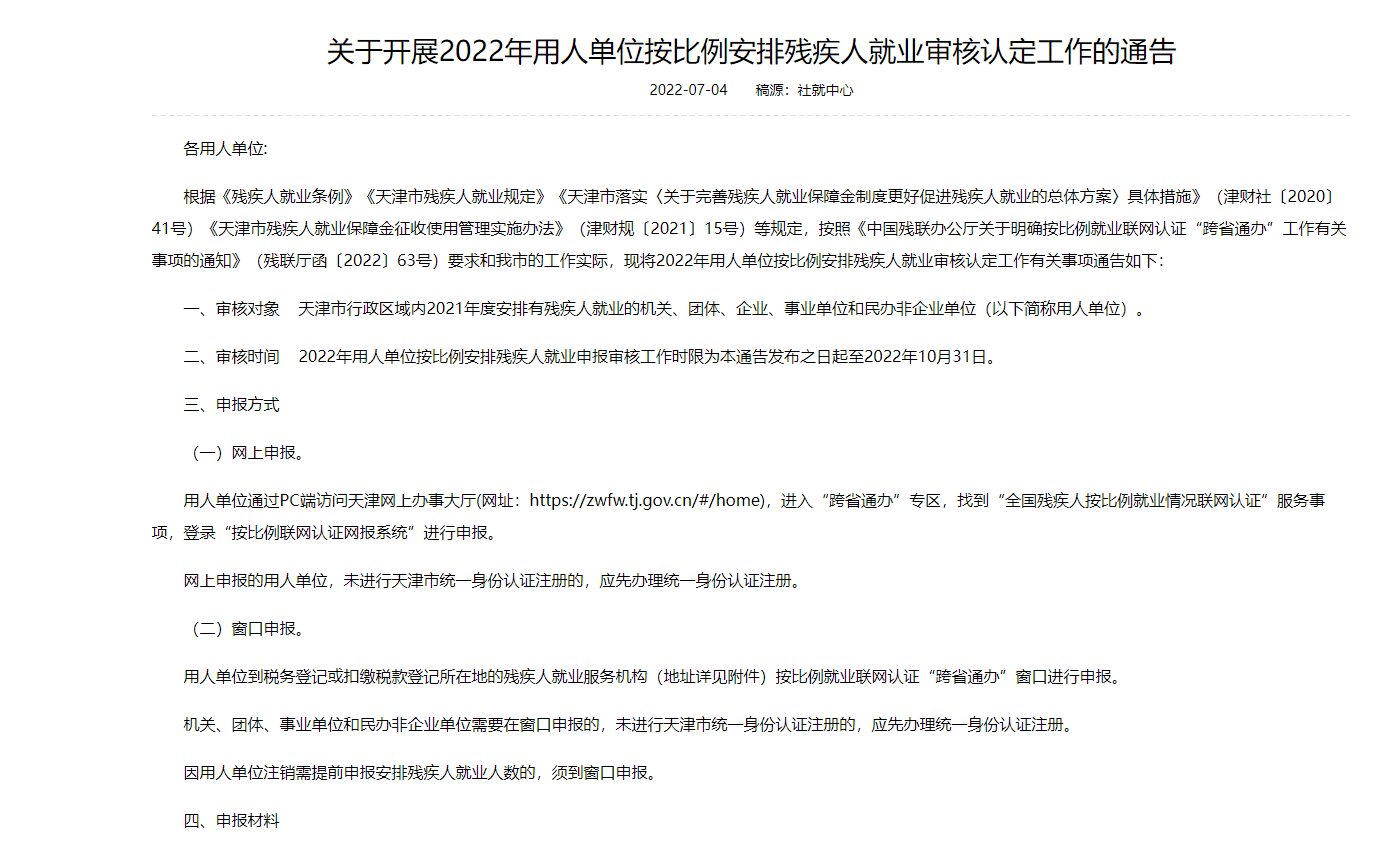 关于开展2022年用人单位按比例安排残疾人就业审核认定工作的通告

2022-07-04　稿源：社就中心

各用人单位:

根据《残疾人就业条例》《天津市残疾人就业规定》《天津市落实〈关于完善残疾人就业保障金制度更好促进残疾人就业的总体方案〉具体措施》（津财社〔2020〕41号）《天津市残疾人就业保障金征收使用管理实施办法》（津财规〔2021〕15号）等规定，按照《中国残联办公厅关于明确按比例就业联网认证“跨省通办”工作有关事项的通知》（残联厅函〔2022〕63号）要求和我市的工作实际，现将2022年用人单位按比例安排残疾人就业审核认定工作有关事项通告如下:

一、审核对象　天津市行政区域内2021年度安排有残疾人就业的机关、团体、企业、事业单位和民办非企业单位（以下简称用人单位）。

二、审核时间　2022年用人单位按比例安排残疾人就业申报审核工作时限为本通告发布之日起至2022年10月31日。

三、申报方式

（一）网上申报。

用人单位通过PC端访问天津网上办事大厅(网址：https://zwfw.tj.gov.cn/#/home)，进入“跨省通办”专区，找到“全国残疾人按比例就业情况联网认证”服务事项，登录“按比例联网认证网报系统”进行申报。

网上申报的用人单位，未进行天津市统一身份认证注册的，应先办理统一身份认证注册。

（二）窗口申报。

用人单位到税务登记或扣缴税款登记所在地的残疾人就业服务机构（地址详见附件）按比例就业联网认证“跨省通办”窗口进行申报。

机关、团体、事业单位和民办非企业单位需要在窗口申报的，未进行天津市统一身份认证注册的，应先办理统一身份认证注册。

因用人单位注销需提前申报安排残疾人就业人数的，须到窗口申报。

四、申报材料